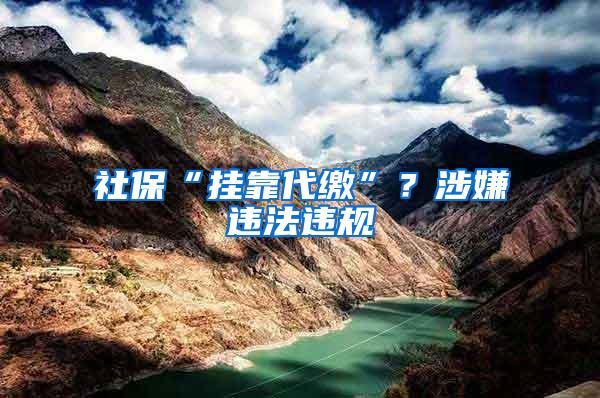 社保“挂靠代缴”？涉嫌违法违规